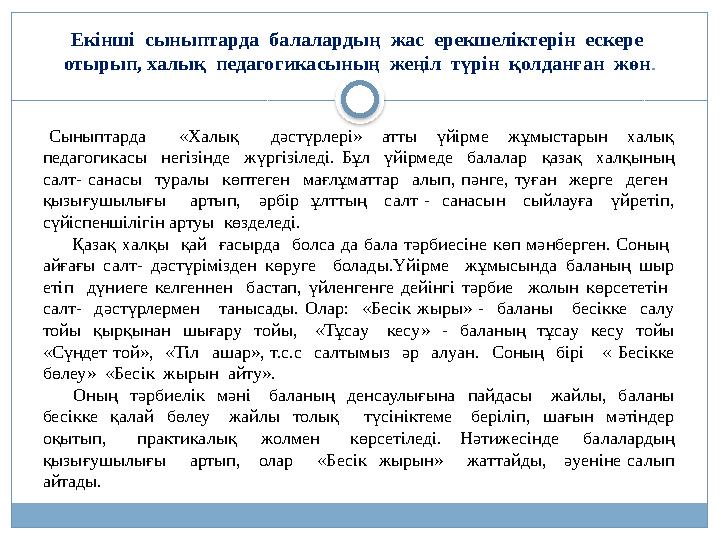 Екінші сыныптарда балалардың жас ерекшеліктерін ескере отырып, халық педагогикасының жеңіл түрін қолданған жөн.

Сыныптарда «Халық дәстүрлері» атты үйірме жұмыстарын халық педагогикасы негізінде жүргізіледі. Бұл үйірмеде балалар қазақ халқының салт- санасы туралы көптеген мағлұматтар алып, пәнге, туған жерге деген қызығушылығы артып, әрбір ұлттың салт - санасын сыйлауға үйретіп, сүйіспеншілігін артуы көзделеді.

Қазақ халқы қай ғасырда болса да бала тәрбиесіне көп мәнберген. Соның айғағы салт- дәстүрімізден көруге болады.Үйірме жұмысында баланың шыр етіп дүниеге келгеннен бастап, үйленгенге дейінгі тәрбие жолын көрсететін салт- дәстүрлермен танысады. Олар: «Бесік жыры» - баланы бесікке салу тойы қырқынан шығару тойы, «Тұсау кесу» - баланың тұсау кесу тойы «Сүндет той», «Тіл ашар», т.с.с салтымыз әр алуан. Соның бірі « Бесікке бөлеу» «Бесік жырын айту».

Оның тәрбиелік мәні баланың денсаулығына пайдасы жайлы, баланы бесікке қалай бөлеу жайлы толық түсініктеме беріліп, шағын мәтіндер оқытып, практикалық жолмен көрсетіледі. Нәтижесінде балалардың қызығушылығы артып, олар «Бесік жырын» жаттайды, әуеніне салып айтады.